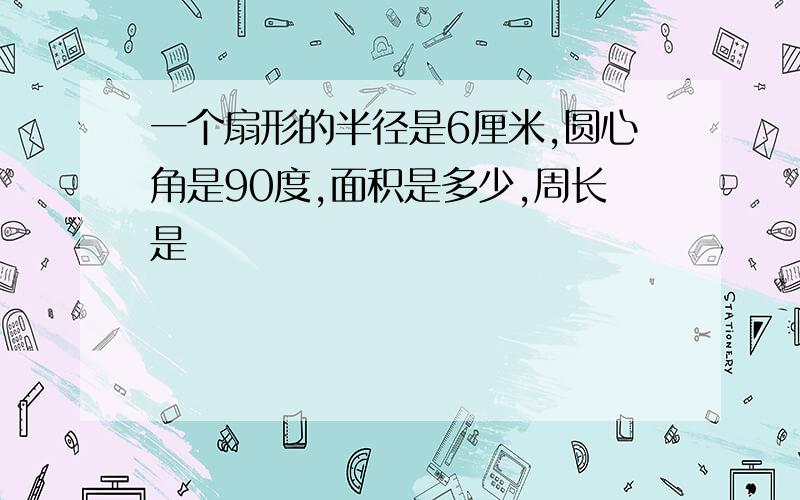 一个扇形的半径是6厘米,圆心角是90度,面积是多少,周长是

STATIONERY